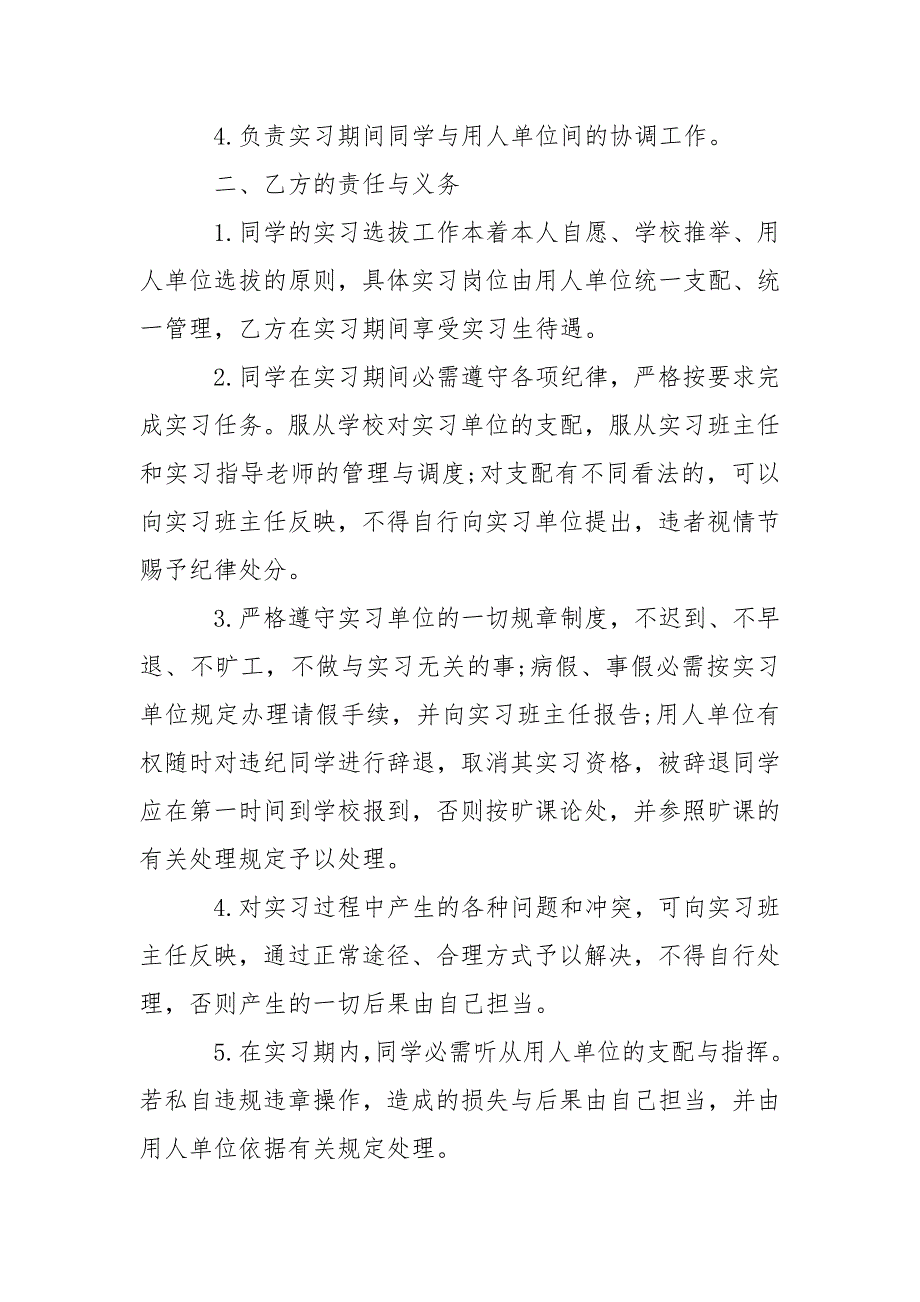 4.负责实习期间同学与用人单位间的协调工作。

二、乙方的责任与义务

1.同学的实习选拔工作本着本人自愿、学校推举、用人单位选拔的原则，具体实习岗位由用人单位统一支配、统一管理，乙方在实习期间享受实习生待遇。

2.同学在实习期间必需遵守各项纪律，严格按要求完成实习任务。服从学校对实习单位的支配，服从实习班主任和实习指导老师的管理与调度;对支配有不同看法的，可以向实习班主任反映，不得自行向实习单位提出，违者视情节赐予纪律处分。

3.严格遵守实习单位的一切规章制度，不迟到、不早退、不旷工，不做与实习无关的事;病假、事假必需按实习单位规定办理请假手续，并向实习班主任报告;用人单位有权随时对违纪同学进行辞退，取消其实习资格，被辞退同学应在第一时间到学校报到，否则按旷课论处，并参照旷课的有关处理规定予以处理。

4.对实习过程中产生的各种问题和冲突，可向实习班主任反映，通过正常途径、合理方式予以解决，不得自行处理，否则产生的一切后果由自己担当。

5.在实习期内,同学必需听从用人单位的支配与指挥。若私自违规违章操作，造成的损失与后果由自己担当，并由用人单位依据有关规定处理。